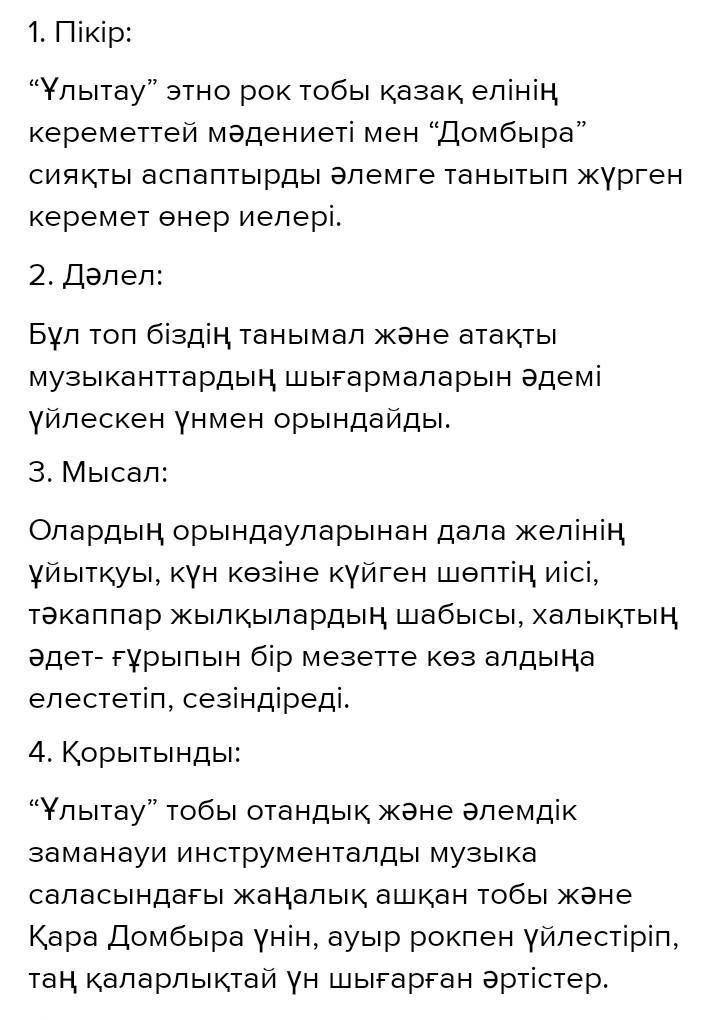 1. Пікір:

“Ұлытау” этно рок тобы қазақ елінің кереметтей мәдениеті мен “Домбыра” сияқты аспаптырды әлемге танытып жүрген керемет өнер иелері.

2. Дәлел:

Бұл топ біздің танымал және атақты музыканттардың шығармаларын әдемі үйлескен үнмен орындайды.

3. Мысал:

Олардың орындауларынан дала желінің ұйытқуы, күн көзіне күйген шөптің иісі, тәкаппар жылқылардың шабысы, халықтың әдет- ғұрыпын бір мезетте көз алдыңа елестетіп, сезіндіреді.

4. Қорытынды:

“Ұлытау” тобы отандық және әлемдік заманауи инструменталды музыка саласындағы жаңалық ашқан тобы және Қара Домбыра үнін, ауыр рокпен үйлестіріп, таң қаларлықтай үн шығарған әртістер.